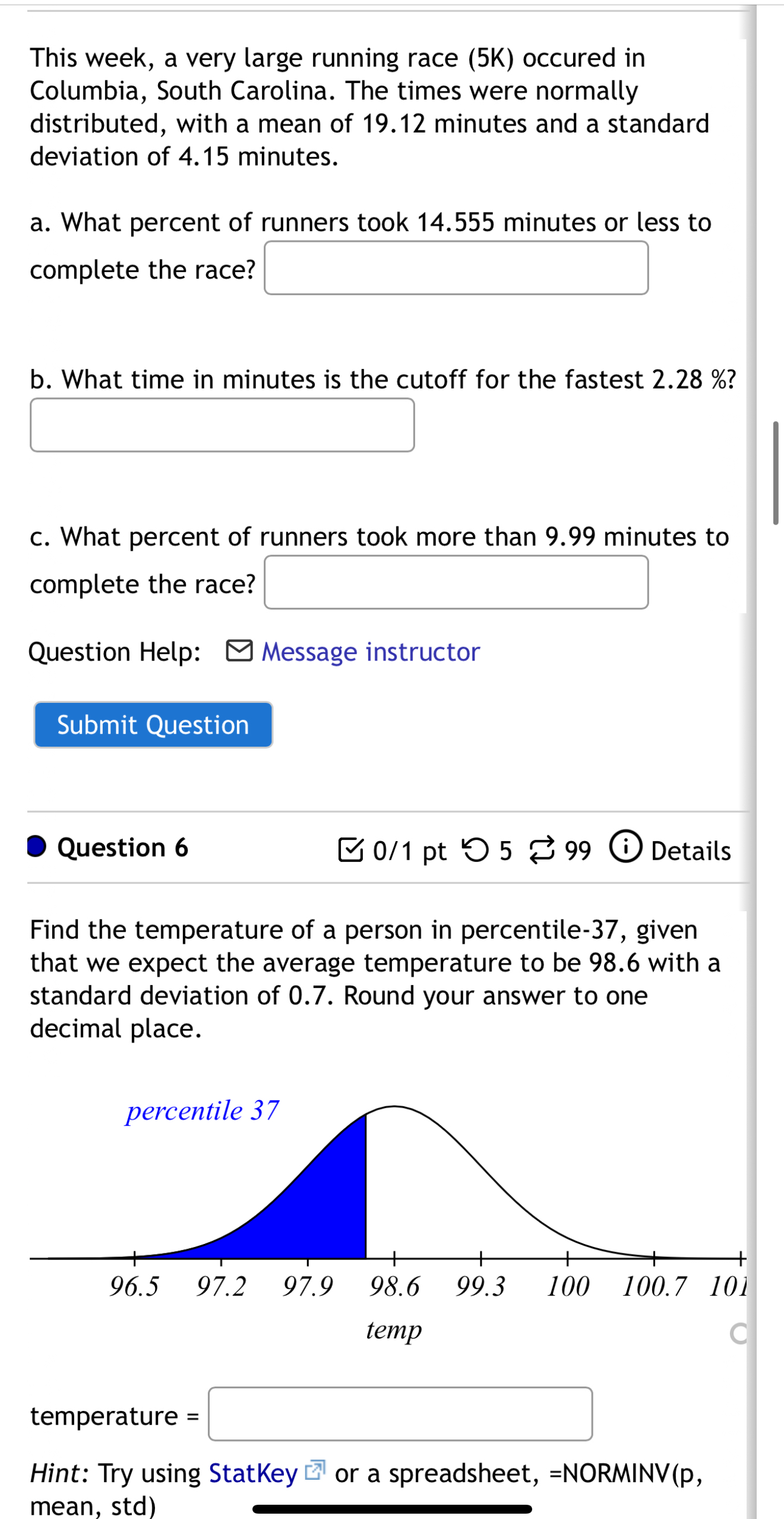 This week, a very large running race (5K) occured in Columbia, South Carolina. The times were normally distributed, with a mean of 19.12 minutes and a standard deviation of 4.15 minutes.

a. What percent of runners took 14.555 minutes or less to complete the race?

b. What time in minutes is the cutoff for the fastest 2.28 %?

c. What percent of runners took more than 9.99 minutes to complete the race?

Question Help: Message instructor

Submit Question

Question 6

0/1 pt 5 99 Details

Find the temperature of a person in percentile-37, given that we expect the average temperature to be 98.6 with a standard deviation of 0.7. Round your answer to one decimal place.

percentile 37

96.5 97.2 97.9 98.6 99.3 100 100.7 101

temp

temperature =

Hint: Try using StatKey or a spreadsheet, =NORMINV(p, mean, std)